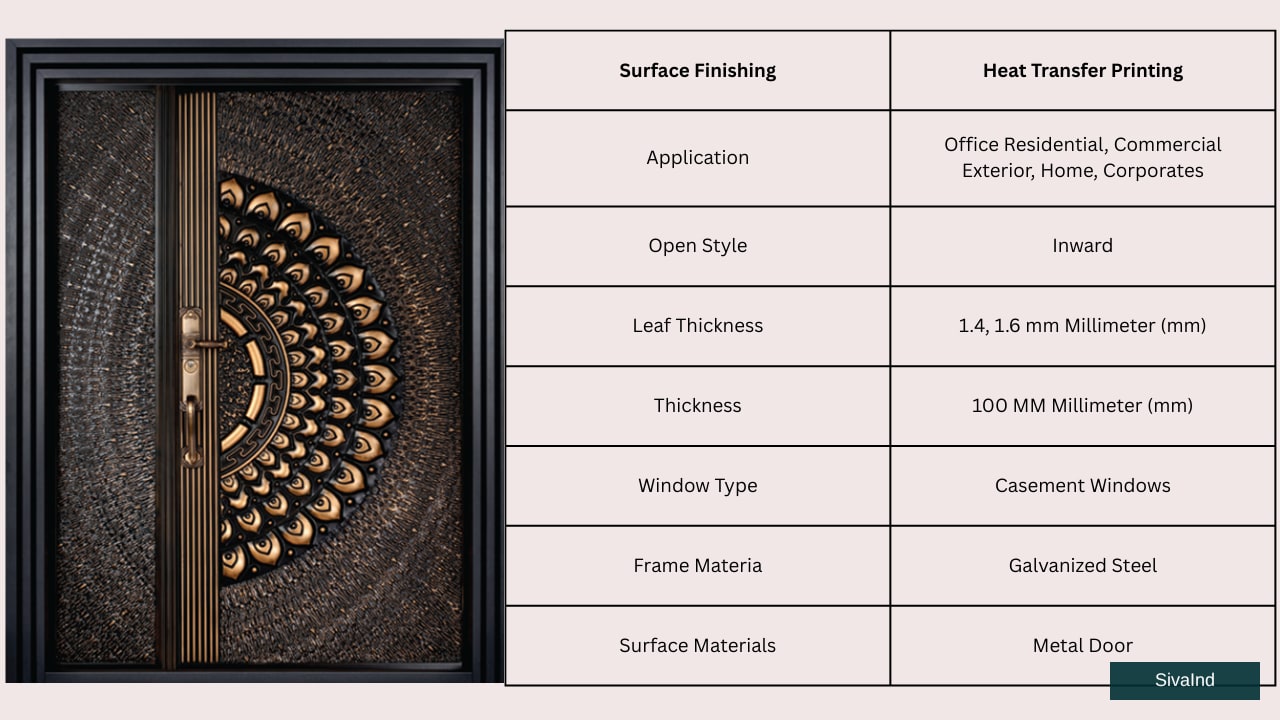 | Surface Finishing | Heat Transfer Printing |
|---|---|
| Application | Office Residential, Commercial Exterior, Home, Corporates |
| Open Style | Inward |
| Leaf Thickness | 1.4, 1.6 mm Millimeter (mm) |
| Thickness | 100 MM Millimeter (mm) |
| Window Type | Casement Windows |
| Frame Materia | Galvanized Steel |
| Surface Materials | Metal Door |

SivaInd